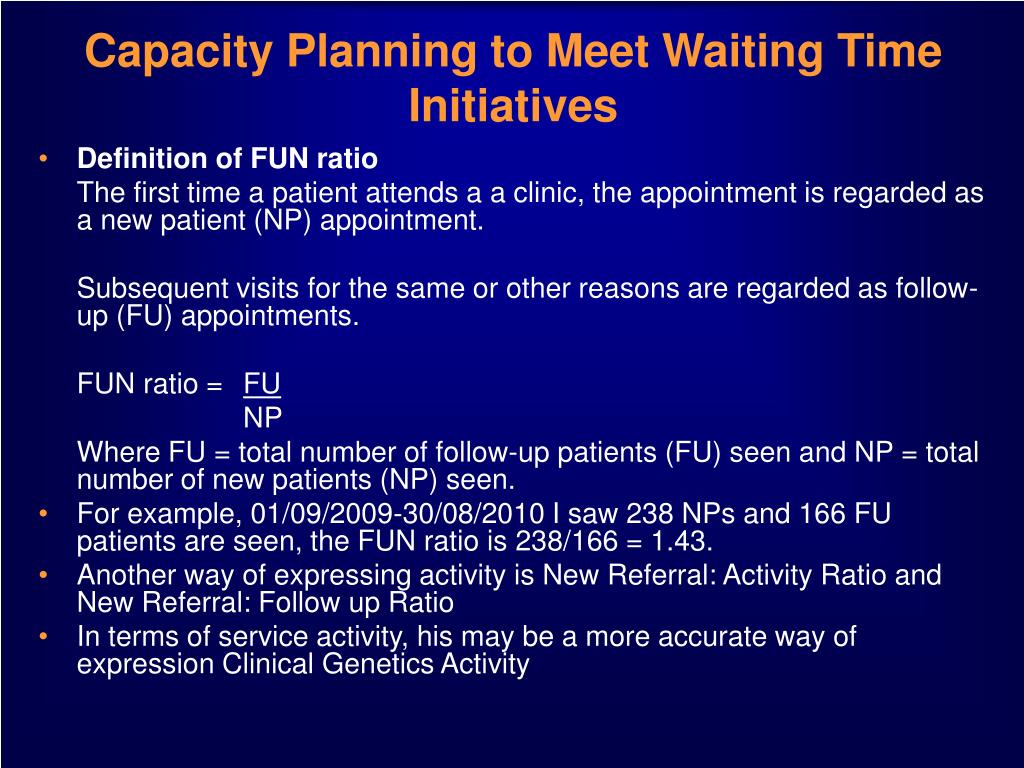 Capacity Planning to Meet Waiting Time Initiatives

• Definition of FUN ratio

The first time a patient attends a a clinic, the appointment is regarded as a new patient (NP) appointment.

Subsequent visits for the same or other reasons are regarded as follow-up (FU) appointments.

FUN ratio = $\frac{FU}{NP}$

Where FU = total number of follow-up patients (FU) seen and NP = total number of new patients (NP) seen.

• For example, 01/09/2009-30/08/2010 I saw 238 NPs and 166 FU patients are seen, the FUN ratio is 238/166 = 1.43.
• Another way of expressing activity is New Referral: Activity Ratio and New Referral: Follow up Ratio
• In terms of service activity, his may be a more accurate way of expression Clinical Genetics Activity